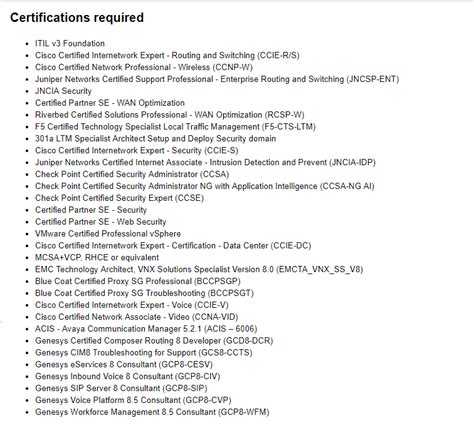 Certifications required

- ITIL v3 Foundation
- Cisco Certified Internetwork Expert - Routing and Switching (CCIE-R/S)
- Cisco Certified Network Professional - Wireless (CCNP-W)
- Juniper Networks Certified Support Professional - Enterprise Routing and Switching (JNCSP-ENT)
- JNCIA Security
- Certified Partner SE - WAN Optimization
- Riverbed Certified Solutions Professional - WAN Optimization (RCSP-W)
- F5 Certified Technology Specialist Local Traffic Management (F5-CTS-LTM)
- 301a LTM Specialist Architect Setup and Deploy Security domain
- Cisco Certified Internetwork Expert - Security (CCIE-S)
- Juniper Networks Certified Internet Associate - Intrusion Detection and Prevent (JNCIA-IDP)
- Check Point Certified Security Administrator (CCSA)
- Check Point Certified Security Administrator NG with Application Intelligence (CCSA-NG AI)
- Check Point Certified Security Expert (CCSE)
- Certified Partner SE - Security
- Certified Partner SE - Web Security
- VMware Certified Professional vSphere
- Cisco Certified Internetwork Expert - Certification - Data Center (CCIE-DC)
- MCSA+VCP, RHCE or equivalent
- EMC Technology Architect, VNX Solutions Specialist Version 8.0 (EMCTA_VNX_SS_V8)
- Blue Coat Certified Proxy SG Professional (BCCPSGP)
- Blue Coat Certified Proxy SG Troubleshooting (BCCPSGT)
- Cisco Certified Internetwork Expert - Voice (CCIE-V)
- Cisco Certified Network Associate - Video (CCNA-VID)
- ACIS - Avaya Communication Manager 5.2.1 (ACIS – 6006)
- Genesys Certified Composer Routing 8 Developer (GCD8-DCR)
- Genesys CIM8 Troubleshooting for Support (GCS8-CCTS)
- Genesys eServices 8 Consultant (GCP8-CESV)
- Genesys Inbound Voice 8 Consultant (GCP8-CIV)
- Genesys SIP Server 8 Consultant (GCP8-SIP)
- Genesys Voice Platform 8.5 Consultant (GCP8-CVP)
- Genesys Workforce Management 8.5 Consultant (GCP8-WFM)